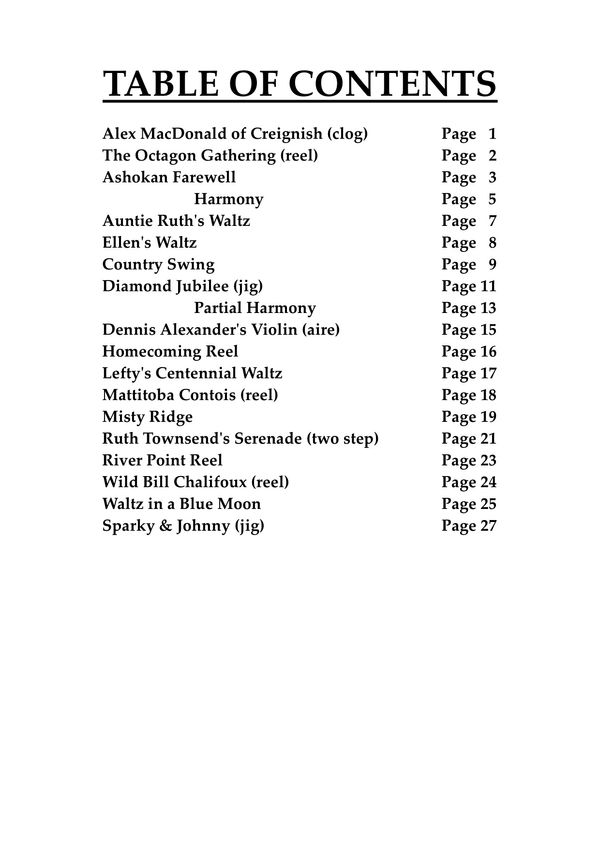 TABLE OF CONTENTS

Alex MacDonald of Creignish (clog) Page 1
The Octagon Gathering (reel) Page 2
Ashokan Farewell Page 3
Harmony Page 5
Auntie Ruth's Waltz Page 7
Ellen's Waltz Page 8
Country Swing Page 9
Diamond Jubilee (jig) Page 11
Partial Harmony Page 13
Dennis Alexander's Violin (aire) Page 15
Homecoming Reel Page 16
Lefty's Centennial Waltz Page 17
Mattitoba Contois (reel) Page 18
Misty Ridge Page 19
Ruth Townsend's Serenade (two step) Page 21
River Point Reel Page 23
Wild Bill Chalifoux (reel) Page 24
Waltz in a Blue Moon Page 25
Sparky & Johnny (jig) Page 27